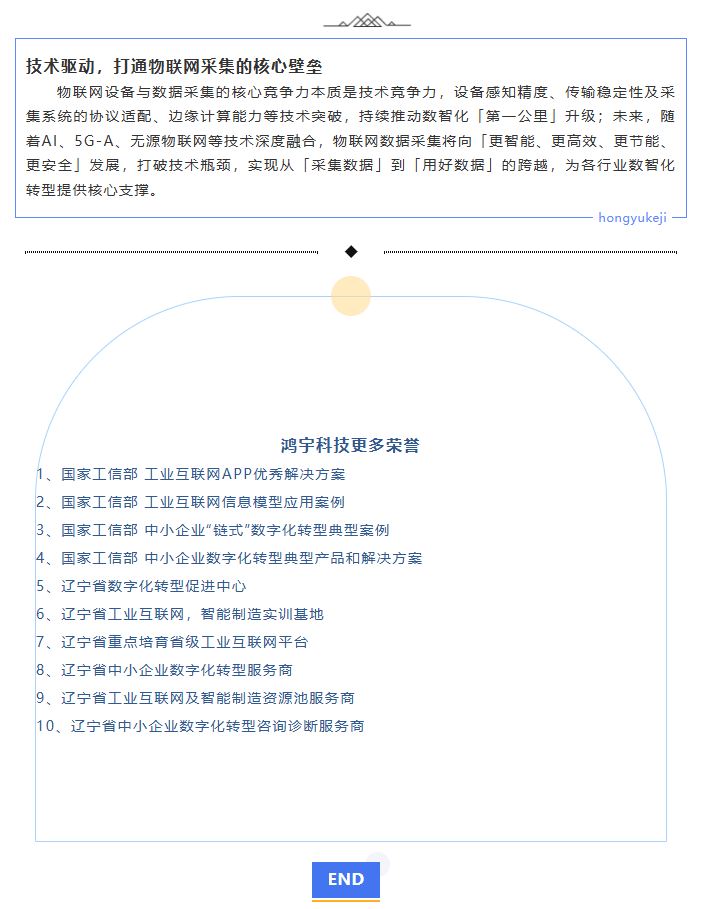 技术驱动，打通物联网采集的核心壁垒

物联网设备与数据采集的核心竞争力本质是技术竞争力，设备感知精度、传输稳定性及采集系统的协议适配、边缘计算能力等技术突破，持续推动数智化「第一公里」升级；未来，随着AI、5G-A、无源物联网等技术深度融合，物联网数据采集将向「更智能、更高效、更节能、更安全」发展，打破技术瓶颈，实现从「采集数据」到「用好数据」的跨越，为各行业数智化转型提供核心支撑。

hongyukeji

鸿宇科技更多荣誉

1、国家工信部 工业互联网APP优秀解决方案
2、国家工信部 工业互联网信息模型应用案例
3、国家工信部 中小企业“链式”数字化转型典型案例
4、国家工信部 中小企业数字化转型典型产品和解决方案
5、辽宁省数字化转型促进中心
6、辽宁省工业互联网，智能制造实训基地
7、辽宁省重点培育省级工业互联网平台
8、辽宁省中小企业数字化转型服务商
9、辽宁省工业互联网及智能制造资源池服务商
10、辽宁省中小企业数字化转型咨询诊断服务商

END